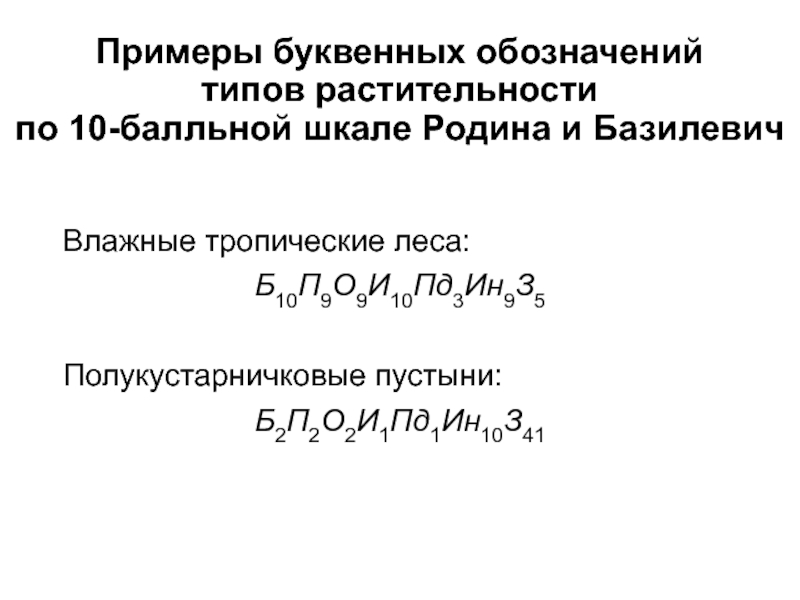 Примеры буквенных обозначений типов растительности по 10-балльной шкале Родина и Базилевич

Влажные тропические леса:

$Б_{10}П_9О_9И_{10}Пд_3Ин_9З_5$

Полукустарничковые пустыни:

$Б_2П_2О_2И_1Пд_1Ин_{10}З_{41}$